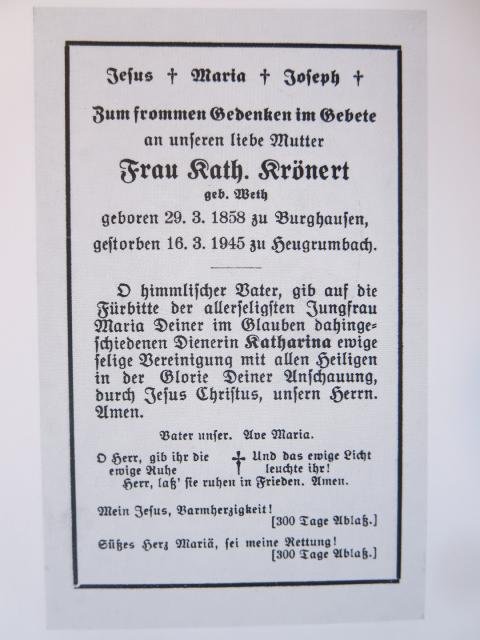 Jesus † Maria † Joseph †

Zum frommen Gedenken im Gebete an unseren liebe Mutter

Frau Kath. Krönert

geb. Weth

geboren 29. 3. 1858 zu Burghausen, gestorben 16. 3. 1945 zu Heugrumbach.

O himmlischer Vater, gib auf die Fürbitte der allerseligsten Jungfrau Maria Deiner im Glauben dahingeschiedenen Dienerin Katharina ewige selige Vereinigung mit allen Heiligen in der Glorie Deiner Anschauung, durch Jesus Christus, unsern Herrn. Amen.

Vater unser. Ave Maria.

O Herr, gib ihr die ewige Ruhe † Und das ewige Licht leuchte ihr!
Herr, laß' sie ruhen in Frieden. Amen.

Mein Jesus, Barmherzigkeit!
[300 Tage Ablaß.]

Süßes Herz Mariä, sei meine Rettung!
[300 Tage Ablaß.]